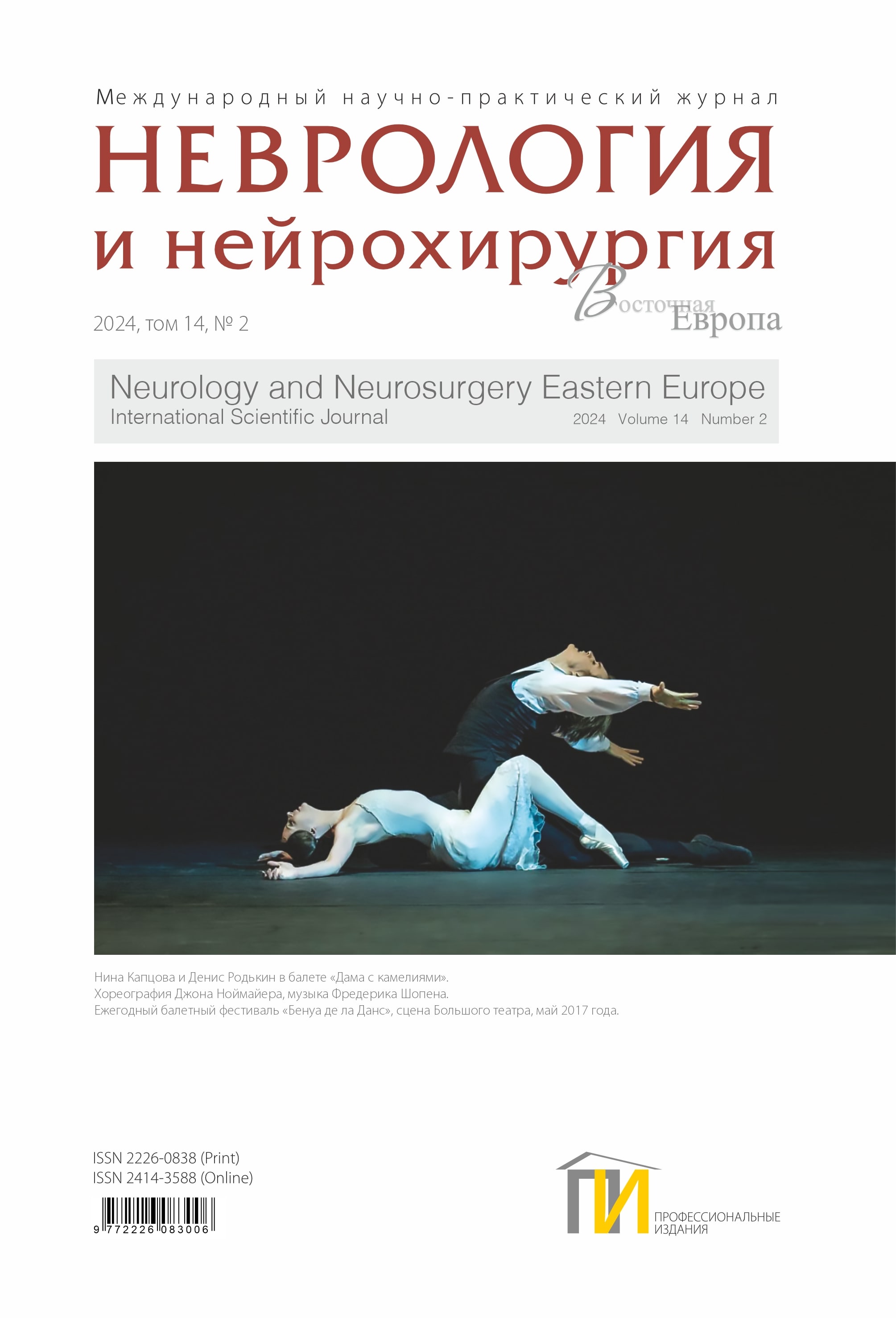 Международный научно-практический журнал

НЕВРОЛОГИЯ
и нейрохирургия

Восточная
Европа

2024, том 14, № 2

Neurology and Neurosurgery Eastern Europe
International Scientific Journal
2024 Volume 14 Number 2

Нина Капцова и Денис Родькин в балете «Дама с камелиями».
Хореография Джона Ноймайера, музыка Фредерика Шопена.
Ежегодный балетный фестиваль «Бенуа де ла Данс», сцена Большого театра, май 2017 года.

ISSN 2226-0838 (Print)
ISSN 2414-3588 (Online)

9 772226 083006

ПИ
ПРОФЕССИОНАЛЬНЫЕ
ИЗДАНИЯ